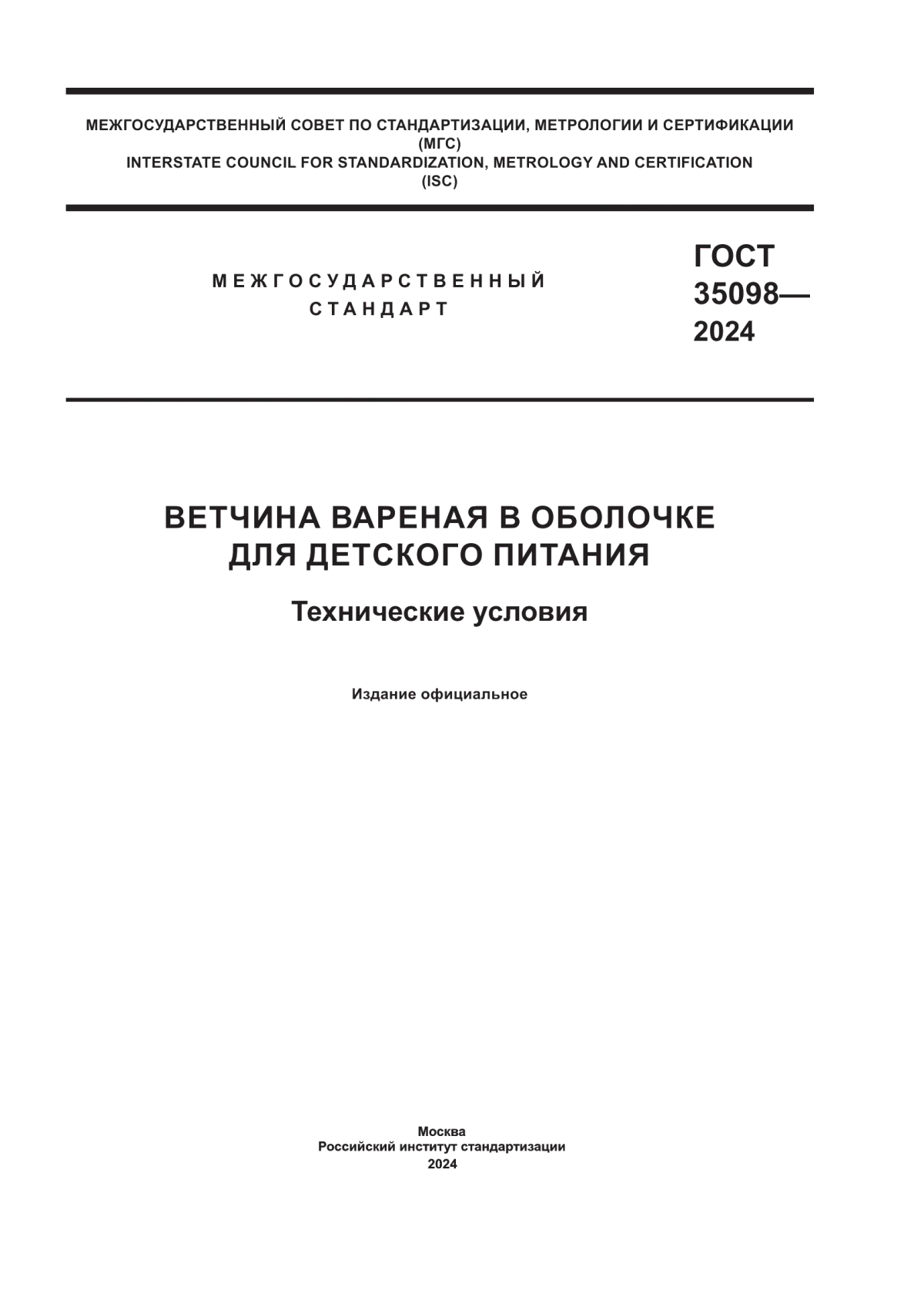 МЕЖГОСУДАРСТВЕННЫЙ СОВЕТ ПО СТАНДАРТИЗАЦИИ, МЕТРОЛОГИИ И СЕРТИФИКАЦИИ
(МГС)
INTERSTATE COUNCIL FOR STANDARDIZATION, METROLOGY AND CERTIFICATION
(ISC)

МЕЖГОСУДАРСТВЕННЫЙ
СТАНДАРТ

ГОСТ
35098—
2024

ВЕТЧИНА ВАРЕНАЯ В ОБОЛОЧКЕ
ДЛЯ ДЕТСКОГО ПИТАНИЯ

Технические условия

Издание официальное

Москва
Российский институт стандартизации
2024